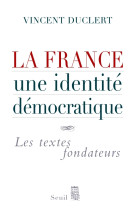 VINCENT DUCLERT

LA FRANCE
une identité
démocratique

Les textes
fondateurs

Seuil